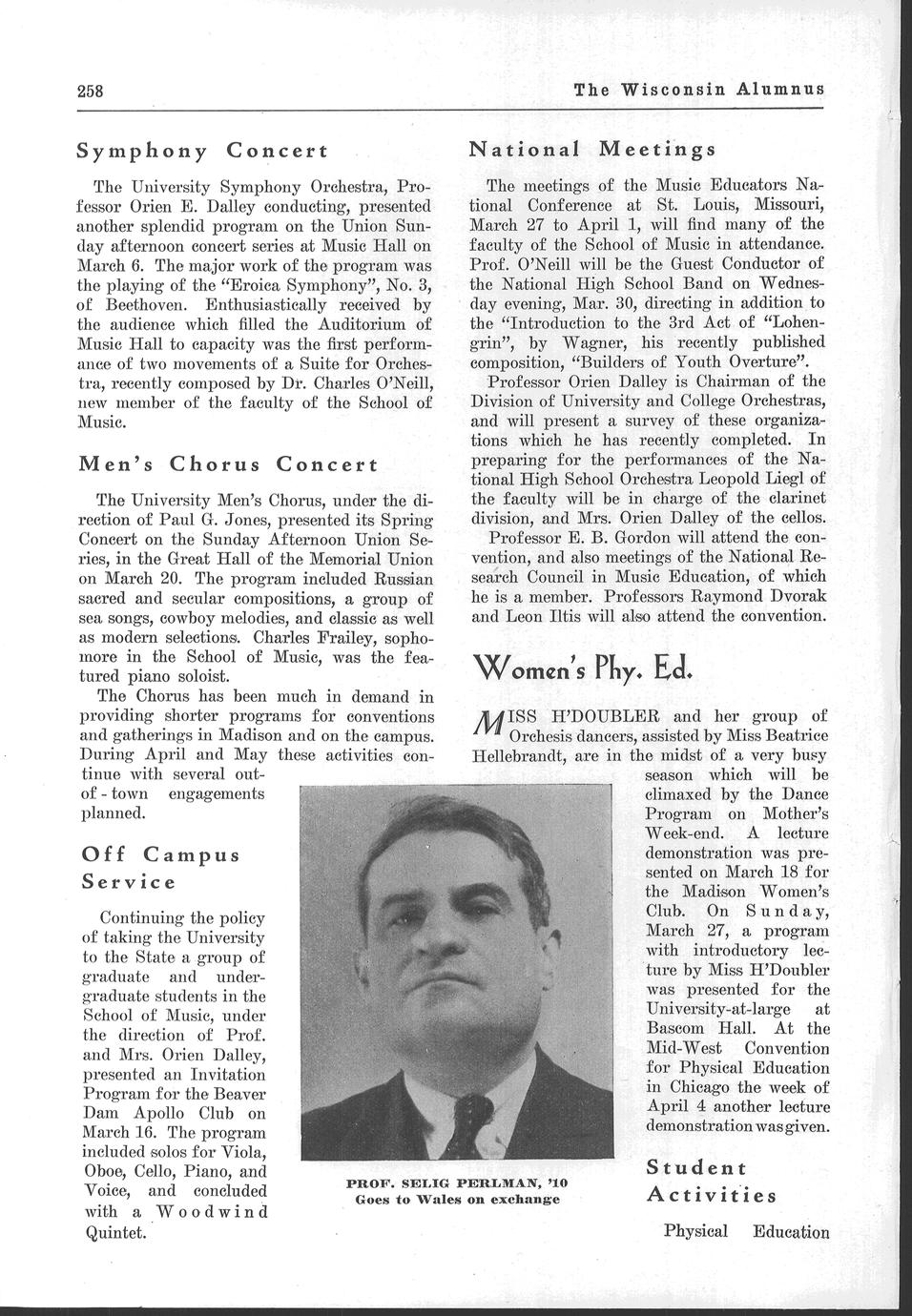 258 The Wisconsin Alumnus

Symphony Concert

The University Symphony Orchestra, Professor Orien E. Dalley conducting, presented another splendid program on the Union Sunday afternoon concert series at Music Hall on March 6. The major work of the program was the playing of the "Eroica Symphony", No. 3, of Beethoven. Enthusiastically received by the audience which filled the Auditorium of Music Hall to capacity was the first performance of two movements of a Suite for Orchestra, recently composed by Dr. Charles O'Neill, new member of the faculty of the School of Music.

Men's Chorus Concert

The University Men's Chorus, under the direction of Paul G. Jones, presented its Spring Concert on the Sunday Afternoon Union Series, in the Great Hall of the Memorial Union on March 20. The program included Russian sacred and secular compositions, a group of sea songs, cowboy melodies, and classic as well as modern selections. Charles Frailey, sophomore in the School of Music, was the featured piano soloist.

The Chorus has been much in demand in providing shorter programs for conventions and gatherings in Madison and on the campus. During April and May these activities continue with several out-of-town engagements planned.

Off Campus Service

Continuing the policy of taking the University to the State a group of graduate and undergraduate students in the School of Music, under the direction of Prof. and Mrs. Orien Dalley, presented an Invitation Program for the Beaver Dam Apollo Club on March 16. The program included solos for Viola, Oboe, Cello, Piano, and Voice, and concluded with a Woodwind Quintet.

PROF. SELIG PERLMAN, '10
Goes to Wales on exchange

National Meetings

The meetings of the Music Educators National Conference at St. Louis, Missouri, March 27 to April 1, will find many of the faculty of the School of Music in attendance. Prof. O'Neill will be the Guest Conductor of the National High School Band on Wednesday evening, Mar. 30, directing in addition to the "Introduction to the 3rd Act of "Lohengrin", by Wagner, his recently published composition, "Builders of Youth Overture".

Professor Orien Dalley is Chairman of the Division of University and College Orchestras, and will present a survey of these organizations which he has recently completed. In preparing for the performances of the National High School Orchestra Leopold Liegl of the faculty will be in charge of the clarinet division, and Mrs. Orien Dalley of the cellos.

Professor E. B. Gordon will attend the convention, and also meetings of the National Research Council in Music Education, of which he is a member. Professors Raymond Dvorak and Leon Iltis will also attend the convention.

Women's Phy. Ed.

MISS H'DOUBLER and her group of Orchesis dancers, assisted by Miss Beatrice Hellebrandt, are in the midst of a very busy season which will be climaxed by the Dance Program on Mother's Week-end. A lecture demonstration was presented on March 18 for the Madison Women's Club. On Sunday, March 27, a program with introductory lecture by Miss H'Doubler was presented for the University-at-large at Bascom Hall. At the Mid-West Convention for Physical Education in Chicago the week of April 4 another lecture demonstration was given.

Student Activities

Physical Education